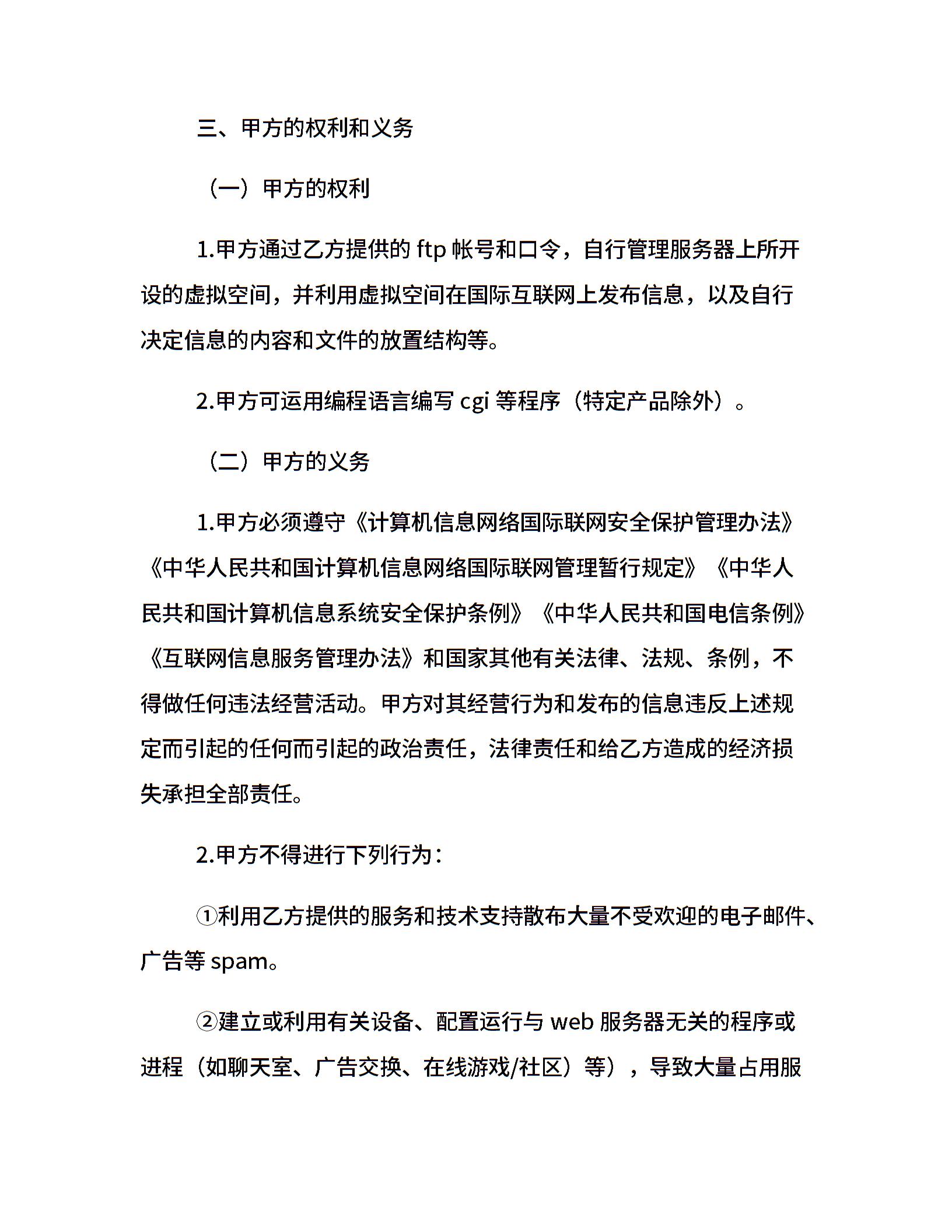 三、甲方的权利和义务

（一）甲方的权利

1.甲方通过乙方提供的 ftp 帐号和口令，自行管理服务器上所开设的虚拟空间，并利用虚拟空间在国际互联网上发布信息，以及自行决定信息的内容和文件的放置结构等。

2.甲方可运用编程语言编写 cgi 等程序（特定产品除外）。

（二）甲方的义务

1.甲方必须遵守《计算机信息网络国际联网安全保护管理办法》《中华人民共和国计算机信息网络国际联网管理暂行规定》《中华人民共和国计算机信息系统安全保护条例》《中华人民共和国电信条例》《互联网信息服务管理办法》和国家其他有关法律、法规、条例，不得做任何违法经营活动。甲方对其经营行为和发布的信息违反上述规定而引起的任何而引起的政治责任，法律责任和给乙方造成的经济损失承担全部责任。

2.甲方不得进行下列行为：

①利用乙方提供的服务和技术支持散布大量不受欢迎的电子邮件、广告等 spam。

②建立或利用有关设备、配置运行与 web 服务器无关的程序或进程（如聊天室、广告交换、在线游戏/社区）等），导致大量占用服